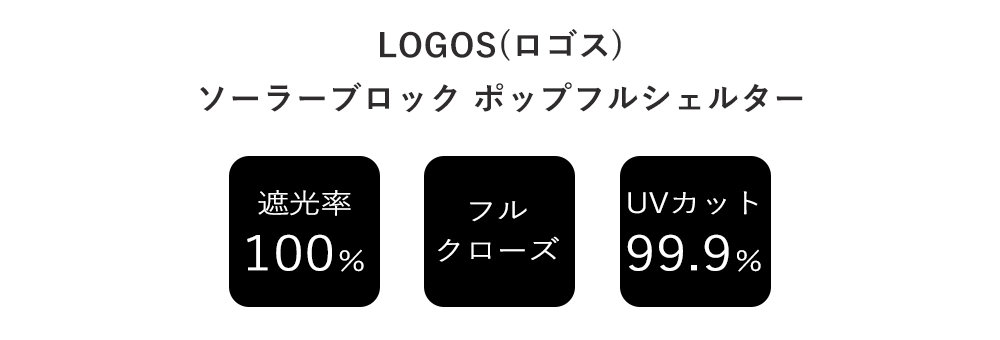 LOGOS(ロゴス)
ソーラーブロック ポップフルシェルター

遮光率
100%

フル
クローズ

UVカット
99.9%